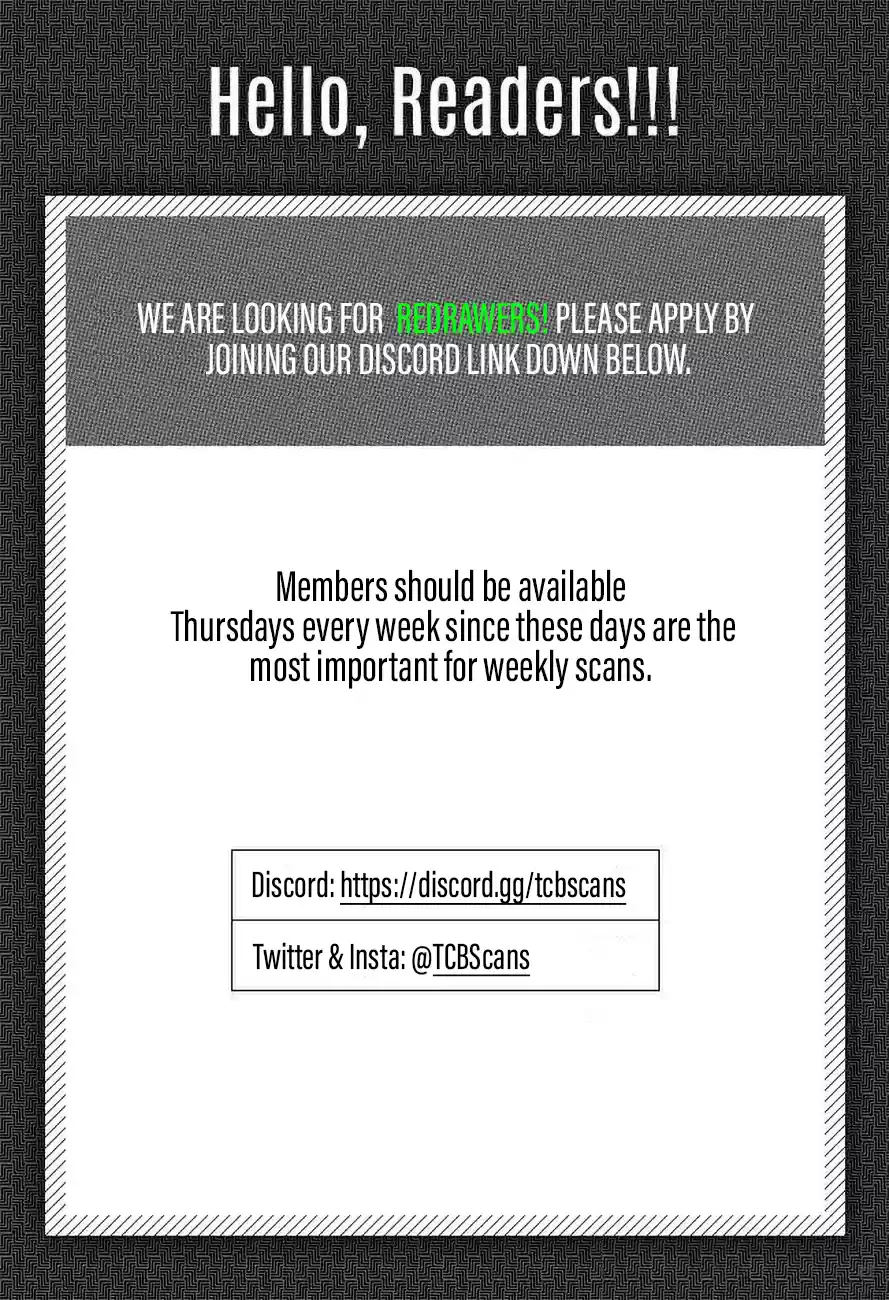 Hello, Readers!!!

WE ARE LOOKING FOR REDRAWERS! PLEASE APPLY BY JOINING OUR DISCORD LINK DOWN BELOW.

Members should be available Thursdays every week since these days are the most important for weekly scans.

Discord: https://discord.gg/tcbscans

Twitter & Insta: @TCBScans